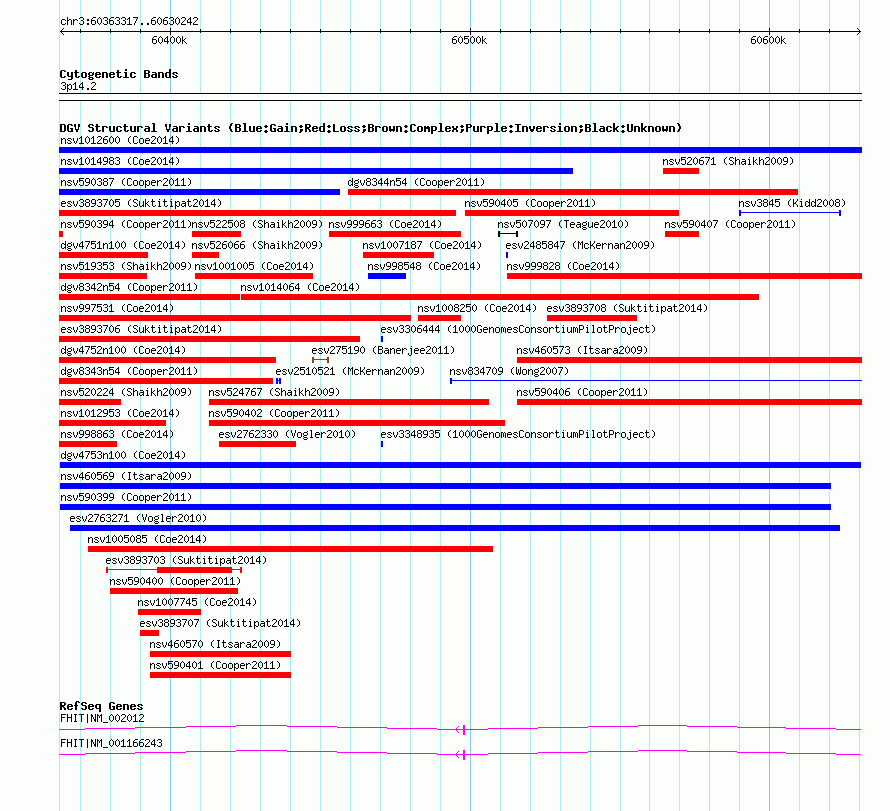 chr3:60363317..60630242

60400k

60500k

60600k

Cytogenetic Bands
3p14.2

DGV Structural Variants (Blue:Gain;Red:Loss;Brown:Complex;Purple:Inversion;Black:Unknown)

nsv1012600 (Coe2014)
nsv1014983 (Coe2014)
nsv520671 (Shaikh2009)
nsv590387 (Cooper2011)
dgv8344n54 (Cooper2011)
esv3893705 (Suktitipat2014)
nsv590405 (Cooper2011)
nsv3845 (Kidd2008)
nsv590394 (Cooper2011)
nsv522508 (Shaikh2009)
nsv999663 (Coe2014)
nsv507097 (Teague2010)
nsv590407 (Cooper2011)
dgv4751n100 (Coe2014)
nsv526066 (Shaikh2009)
nsv1007187 (Coe2014)
esv2485847 (McKernan2009)
nsv519353 (Shaikh2009)
nsv1001005 (Coe2014)
nsv998548 (Coe2014)
nsv999828 (Coe2014)
dgv8342n54 (Cooper2011)
nsv1014064 (Coe2014)
nsv997531 (Coe2014)
nsv1008250 (Coe2014)
esv3893708 (Suktitipat2014)
esv3893706 (Suktitipat2014)
esv3306444 (1000GenomesConsortiumPilotProject)
dgv4752n100 (Coe2014)
esv275190 (Banerjee2011)
nsv460573 (Itsara2009)
dgv8343n54 (Cooper2011)
esv2510521 (McKernan2009)
nsv834709 (Wong2007)
nsv520224 (Shaikh2009)
nsv524767 (Shaikh2009)
nsv590406 (Cooper2011)
nsv1012953 (Coe2014)
nsv590402 (Cooper2011)
nsv998863 (Coe2014)
esv2762330 (Vogler2010)
esv3348935 (1000GenomesConsortiumPilotProject)
dgv4753n100 (Coe2014)
nsv460569 (Itsara2009)
nsv590399 (Cooper2011)
esv2763271 (Vogler2010)
nsv1005085 (Coe2014)
esv3893703 (Suktitipat2014)
nsv590400 (Cooper2011)
nsv1007745 (Coe2014)
esv3893707 (Suktitipat2014)
nsv460570 (Itsara2009)
nsv590401 (Cooper2011)

RefSeq Genes
FHIT|NM_002012
FHIT|NM_001166243